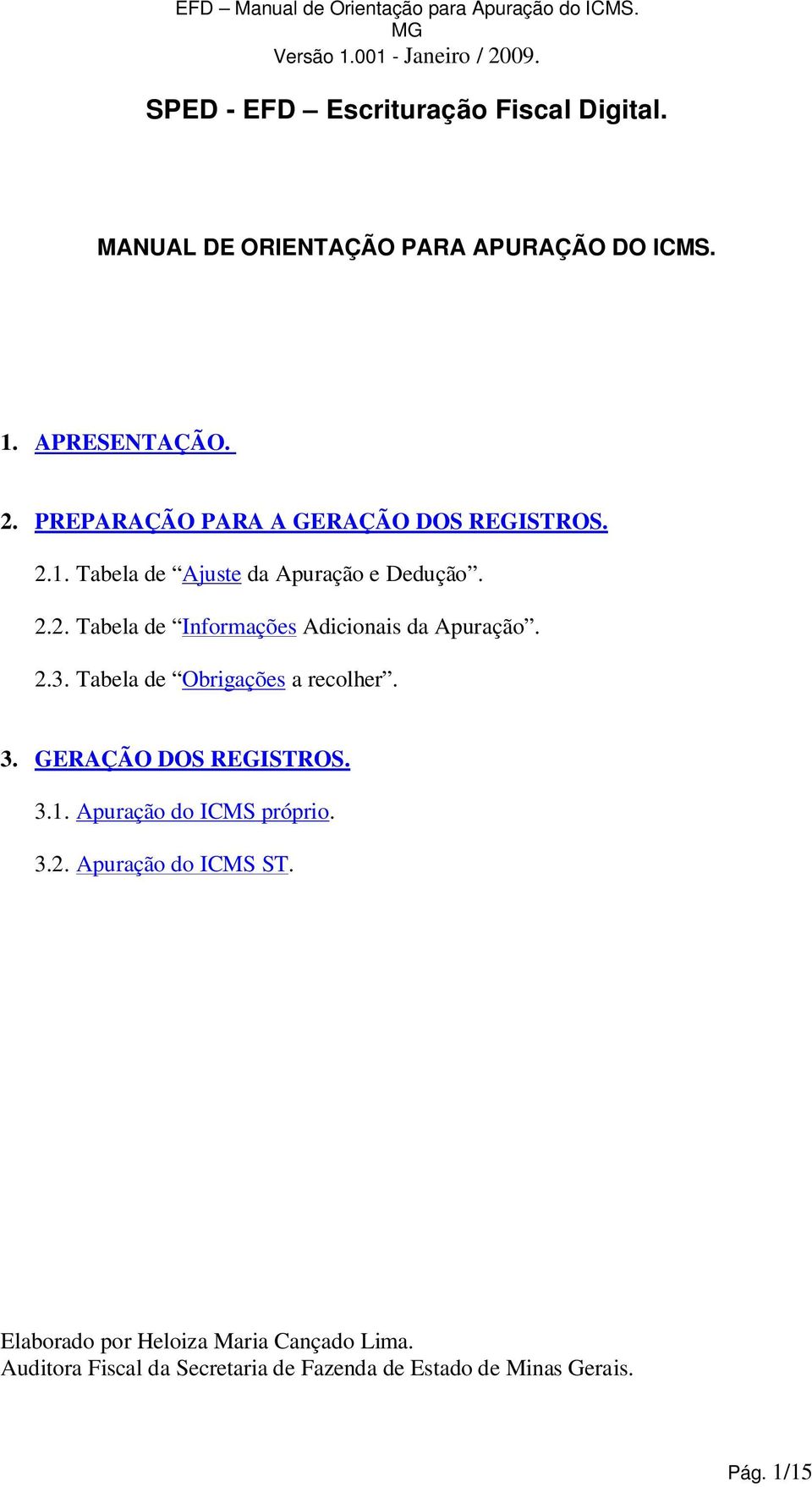 EFD – Manual de Orientação para Apuração do ICMS. MG
Versão 1.001 - Janeiro / 2009.

SPED - EFD – Escrituração Fiscal Digital.

MANUAL DE ORIENTAÇÃO PARA APURAÇÃO DO ICMS.

1. APRESENTAÇÃO.

2. PREPARAÇÃO PARA A GERAÇÃO DOS REGISTROS.

2.1. Tabela de “Ajuste da Apuração e Dedução”.

2.2. Tabela de “Informações Adicionais da Apuração”.

2.3. Tabela de “Obrigações a recolher”.

3. GERAÇÃO DOS REGISTROS.

3.1. Apuração do ICMS próprio.

3.2. Apuração do ICMS ST.

Elaborado por Heloiza Maria Cançado Lima.
Auditora Fiscal da Secretaria de Fazenda de Estado de Minas Gerais.

Pág. 1/15